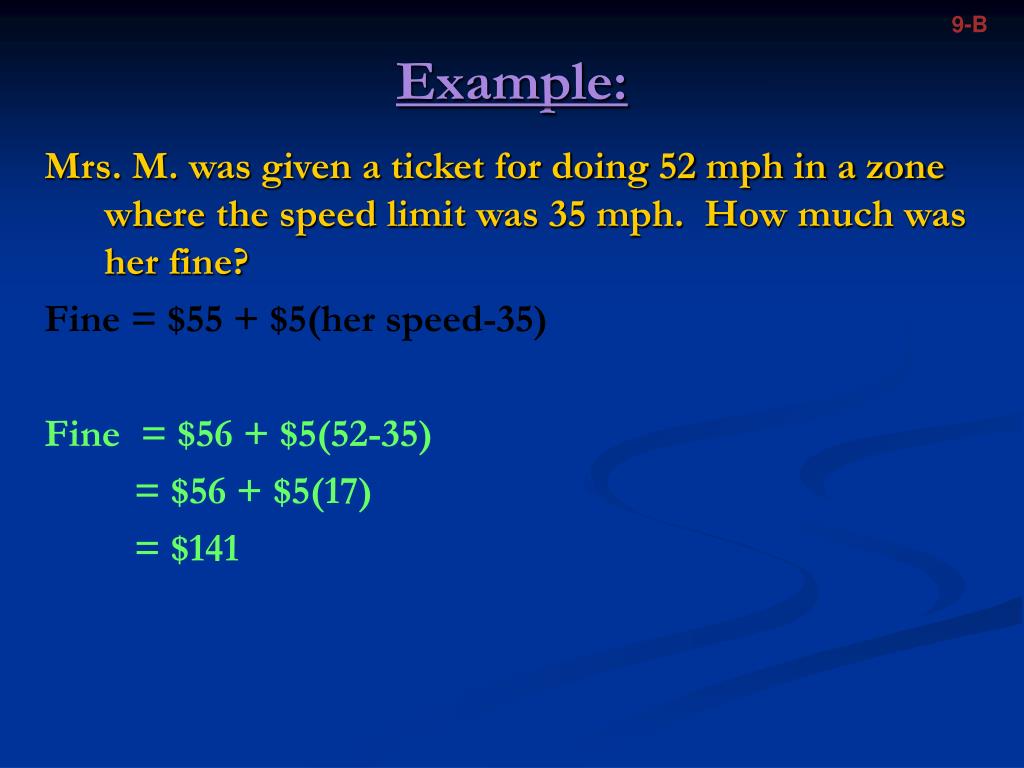 9-B

Example:

Mrs. M. was given a ticket for doing 52 mph in a zone where the speed limit was 35 mph. How much was her fine?

Fine = $55 + $5(her speed-35)

Fine = $56 + $5(52-35)
= $56 + $5(17)
= $141